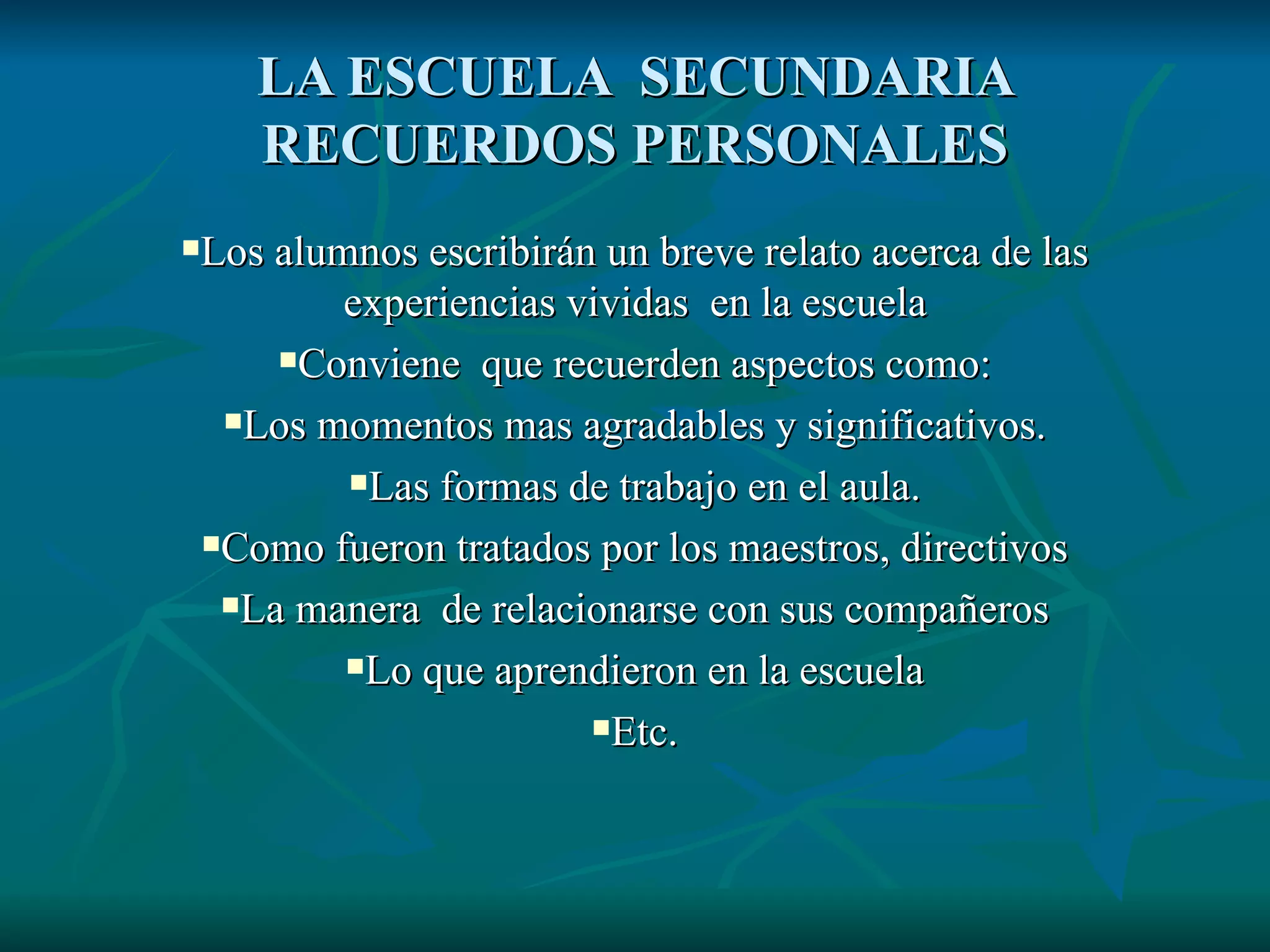 LA ESCUELA SECUNDARIA
RECUERDOS PERSONALES

• Los alumnos escribirán un breve relato acerca de las experiencias vividas en la escuela
• Conviene que recuerden aspectos como:
• Los momentos mas agradables y significativos.
• Las formas de trabajo en el aula.
• Como fueron tratados por los maestros, directivos
• La manera de relacionarse con sus compañeros
• Lo que aprendieron en la escuela
• Etc.